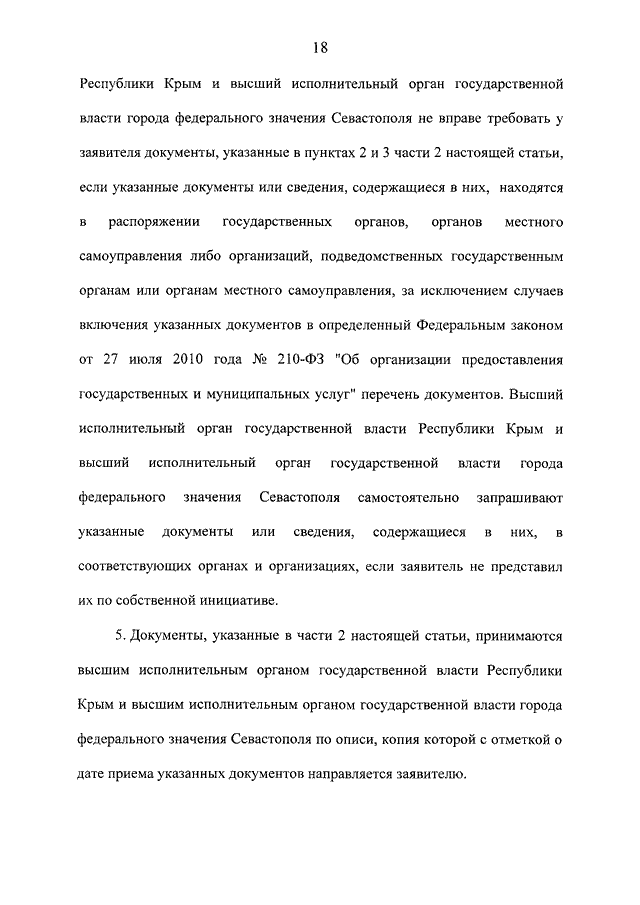 18

Республики Крым и высший исполнительный орган государственной власти города федерального значения Севастополя не вправе требовать у заявителя документы, указанные в пунктах 2 и 3 части 2 настоящей статьи, если указанные документы или сведения, содержащиеся в них, находятся в распоряжении государственных органов, органов местного самоуправления либо организаций, подведомственных государственным органам или органам местного самоуправления, за исключением случаев включения указанных документов в определенный Федеральным законом от 27 июля 2010 года № 210-ФЗ "Об организации предоставления государственных и муниципальных услуг" перечень документов. Высший исполнительный орган государственной власти Республики Крым и высший исполнительный орган государственной власти города федерального значения Севастополя самостоятельно запрашивают указанные документы или сведения, содержащиеся в них, в соответствующих органах и организациях, если заявитель не представил их по собственной инициативе.

5. Документы, указанные в части 2 настоящей статьи, принимаются высшим исполнительным органом государственной власти Республики Крым и высшим исполнительным органом государственной власти города федерального значения Севастополя по описи, копия которой с отметкой о дате приема указанных документов направляется заявителю.